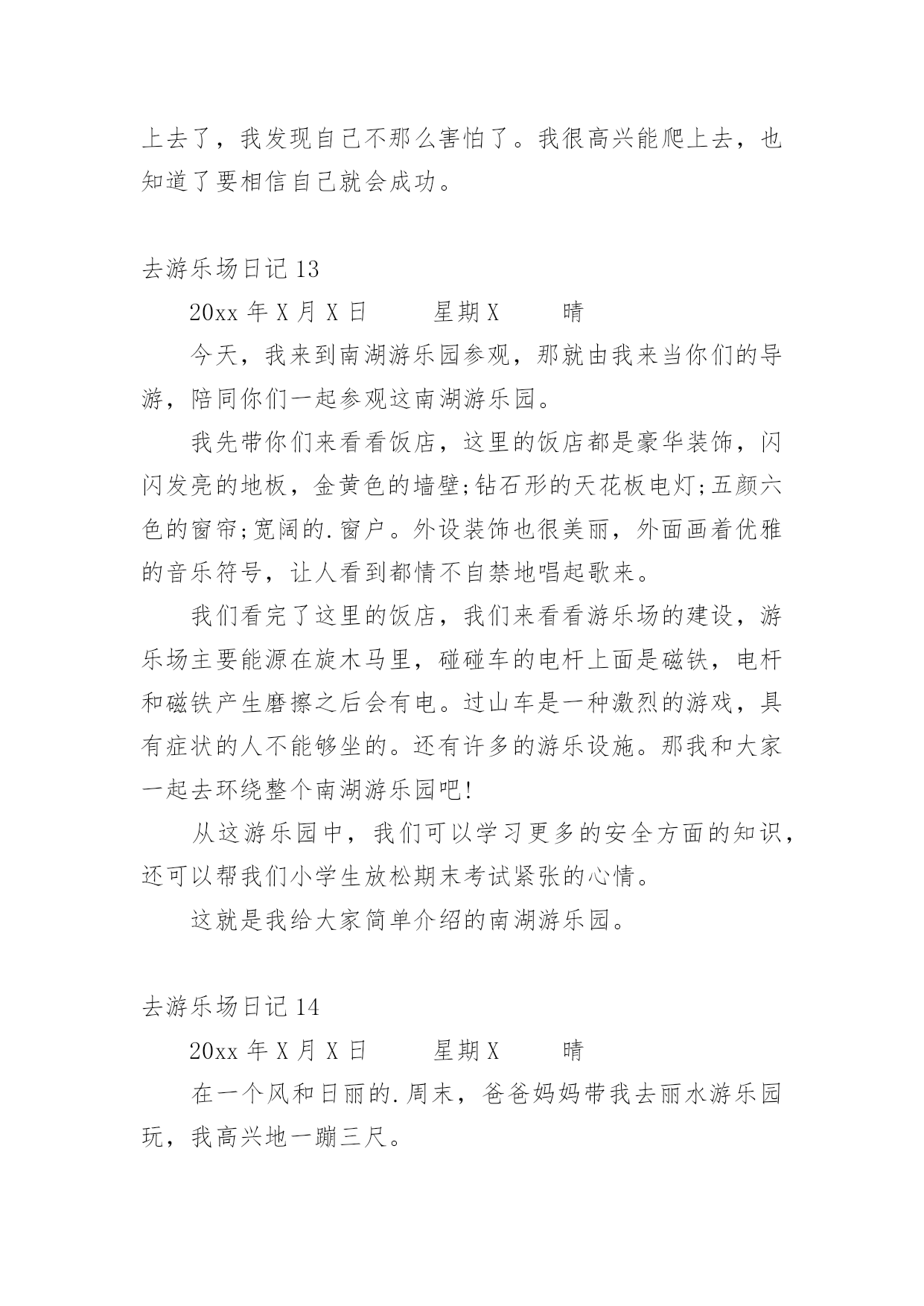 上去了，我发现自己不那么害怕了。我很高兴能爬上去，也知道了要相信自己就会成功。

去游乐场日记 13

20xx 年 X 月 X 日　　星期 X　　晴

今天，我来到南湖游乐园参观，那就由我来当你们的导游，陪同你们一起参观这南湖游乐园。

我先带你们来看看饭店，这里的饭店都是豪华装饰，闪闪发亮的地板，金黄色的墙壁;钻石形的天花板电灯;五颜六色的窗帘;宽阔的.窗户。外设装饰也很美丽，外面画着优雅的音乐符号，让人看到都情不自禁地唱起歌来。

我们看完了这里的饭店，我们来看看游乐场的建设，游乐场主要能源在旋木马里，碰碰车的电杆上面是磁铁，电杆和磁铁产生磨擦之后会有电。过山车是一种激烈的游戏，具有症状的人不能够坐的。还有许多的游乐设施。那我和大家一起去环绕整个南湖游乐园吧!

从这游乐园中，我们可以学习更多的安全方面的知识，还可以帮我们小学生放松期末考试紧张的心情。

这就是我给大家简单介绍的南湖游乐园。

去游乐场日记 14

20xx 年 X 月 X 日　　星期 X　　晴

在一个风和日丽的.周末，爸爸妈妈带我去丽水游乐园玩，我高兴地一蹦三尺。